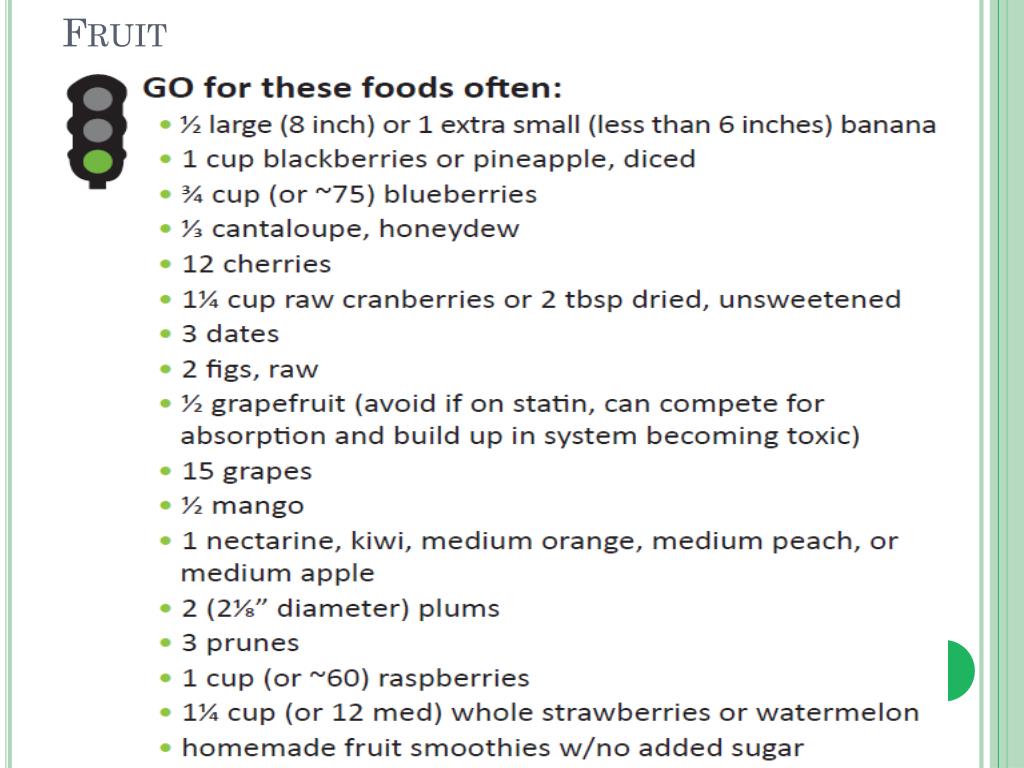 FRUIT

GO for these foods often:

• ½ large (8 inch) or 1 extra small (less than 6 inches) banana
• 1 cup blackberries or pineapple, diced
• ¾ cup (or ~75) blueberries
• ⅓ cantaloupe, honeydew
• 12 cherries
• 1¼ cup raw cranberries or 2 tbsp dried, unsweetened
• 3 dates
• 2 figs, raw
• ½ grapefruit (avoid if on statin, can compete for absorption and build up in system becoming toxic)
• 15 grapes
• ½ mango
• 1 nectarine, kiwi, medium orange, medium peach, or medium apple
• 2 (2⅛" diameter) plums
• 3 prunes
• 1 cup (or ~60) raspberries
• 1¼ cup (or 12 med) whole strawberries or watermelon
• homemade fruit smoothies w/no added sugar